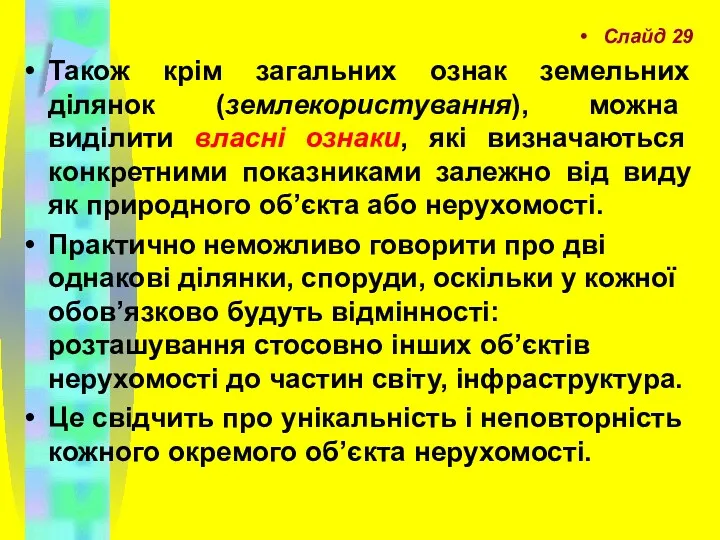 • Слайд 29

• Також крім загальних ознак земельних ділянок (землекористування), можна виділити власні ознаки, які визначаються конкретними показниками залежно від виду як природного об’єкта або нерухомості.

• Практично неможливо говорити про дві однакові ділянки, споруди, оскільки у кожної обов’язково будуть відмінності: розташування стосовно інших об’єктів нерухомості до частин світу, інфраструктура.

• Це свідчить про унікальність і неповторність кожного окремого об’єкта нерухомості.